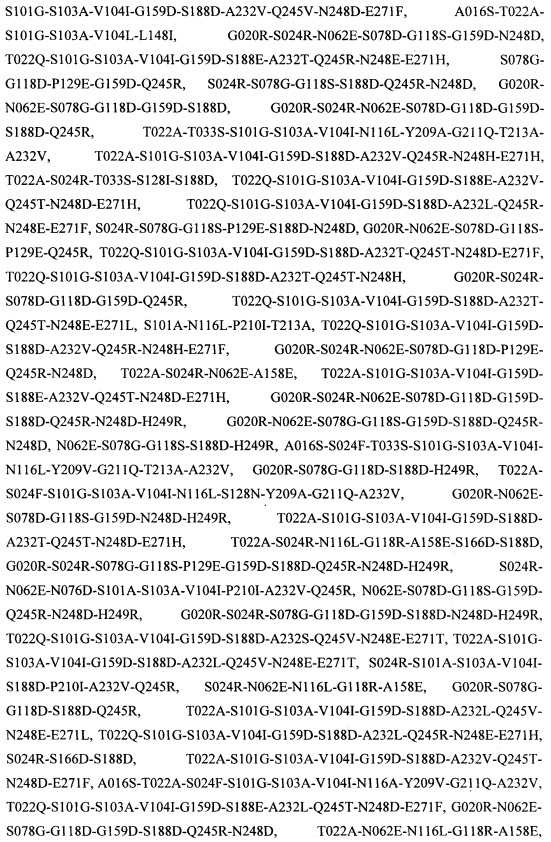 S101G-S103A-V104I-G159D-S188D-A232V-Q245V-N248D-E271F, A016S-T022A-S101G-S103A-V104L-L148I, G020R-S024R-N062E-S078D-G118S-G159D-N248D, T022Q-S101G-S103A-V104I-G159D-S188E-A232T-Q245R-N248E-E271H, S078G-G118D-P129E-G159D-Q245R, S024R-S078G-G118S-S188D-Q245R-N248D, G020R-N062E-S078G-G118D-G159D-S188D, G020R-S024R-N062E-S078D-G118D-G159D-S188D-Q245R, T022A-T033S-S101G-S103A-V104I-N116L-Y209A-G211Q-T213A-A232V, T022A-S101G-S103A-V104I-G159D-S188D-A232V-Q245R-N248H-E271H, T022A-S024R-T033S-S128I-S188D, T022Q-S101G-S103A-V104I-G159D-S188E-A232V-Q245T-N248D-E271H, T022Q-S101G-S103A-V104I-G159D-S188D-A232L-Q245R-N248E-E271F, S024R-S078G-G118S-P129E-S188D-N248D, G020R-N062E-S078D-G118S-P129E-Q245R, T022Q-S101G-S103A-V104I-G159D-S188D-A232T-Q245T-N248D-E271F, T022Q-S101G-S103A-V104I-G159D-S188D-A232T-Q245T-N248H, G020R-S024R-S078D-G118D-G159D-Q245R, T022Q-S101G-S103A-V104I-G159D-S188D-A232T-Q245T-N248E-E271L, S101A-N116L-P210I-T213A, T022Q-S101G-S103A-V104I-G159D-S188D-A232V-Q245R-N248H-E271F, G020R-S024R-N062E-S078D-G118D-P129E-Q245R-N248D, T022A-S024R-N062E-A158E, T022A-S101G-S103A-V104I-G159D-S188E-A232V-Q245T-N248D-E271H, G020R-S024R-N062E-S078D-G118D-G159D-S188D-Q245R-N248D-H249R, G020R-N062E-S078G-G118S-G159D-S188D-Q245R-N248D, N062E-S078G-G118S-S188D-H249R, A016S-S024F-T033S-S101G-S103A-V104I-N116L-Y209V-G211Q-T213A-A232V, G020R-S078G-G118D-S188D-H249R, T022A-S024F-S101G-S103A-V104I-N116L-S128N-Y209A-G211Q-A232V, G020R-N062E-S078D-G118S-G159D-N248D-H249R, T022A-S101G-S103A-V104I-G159D-S188D-A232T-Q245T-N248D-E271H, T022A-S024R-N116L-G118R-A158E-S166D-S188D, G020R-S024R-S078G-G118S-P129E-G159D-S188D-Q245R-N248D-H249R, S024R-N062E-N076D-S101A-S103A-V104I-P210I-A232V-Q245R, N062E-S078D-G118S-G159D-Q245R-N248D-H249R, G020R-S024R-S078G-G118D-G159D-S188D-N248D-H249R, T022Q-S101G-S103A-V104I-G159D-S188D-A232S-Q245V-N248E-E271T, T022A-S101G-S103A-V104I-G159D-S188D-A232L-Q245V-N248E-E271T, S024R-S101A-S103A-V104I-S188D-P210I-A232V-Q245R, S024R-N062E-N116L-G118R-A158E, G020R-S078G-G118D-S188D-Q245R, T022A-S101G-S103A-V104I-G159D-S188D-A232L-Q245V-N248E-E271L, T022Q-S101G-S103A-V104I-G159D-S188D-A232L-Q245R-N248E-E271H, S024R-S166D-S188D, T022A-S101G-S103A-V104I-G159D-S188D-A232V-Q245T-N248D-E271F, A016S-T022A-S024F-S101G-S103A-V104I-N116A-Y209V-G211Q-A232V, T022Q-S101G-S103A-V104I-G159D-S188E-A232L-Q245T-N248D-E271F, G020R-N062E-S078G-G118D-G159D-S188D-Q245R-N248D, T022A-N062E-N116L-G118R-A158E,